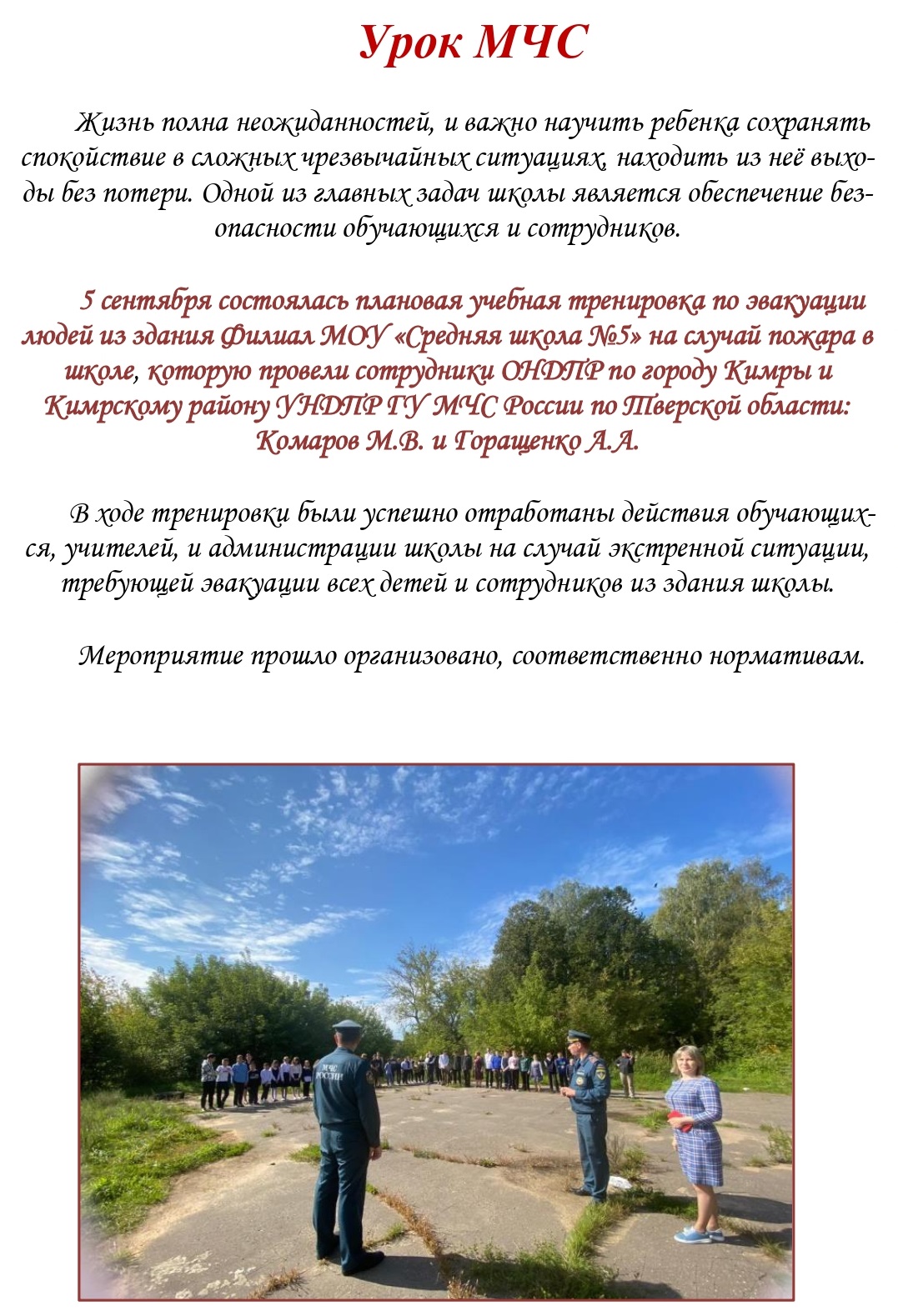 Урок МЧС

Жизнь полна неожиданностей, и важно научить ребенка сохранять спокойствие в сложных чрезвычайных ситуациях, находить из неё выходы без потери. Одной из главных задач школы является обеспечение безопасности обучающихся и сотрудников.

5 сентября состоялась плановая учебная тренировка по эвакуации людей из здания Филиал МОУ «Средняя школа №5» на случай пожара в школе, которую провели сотрудники ОНДПР по городу Кимры и Кимрскому району УНДПР ГУ МЧС России по Тверской области: Комаров М.В. и Горащенко А.А.

В ходе тренировки были успешно отработаны действия обучающихся, учителей, и администрации школы на случай экстренной ситуации, требующей эвакуации всех детей и сотрудников из здания школы.

Мероприятие прошло организовано, соответственно нормативам.

МЧС РОССИИ